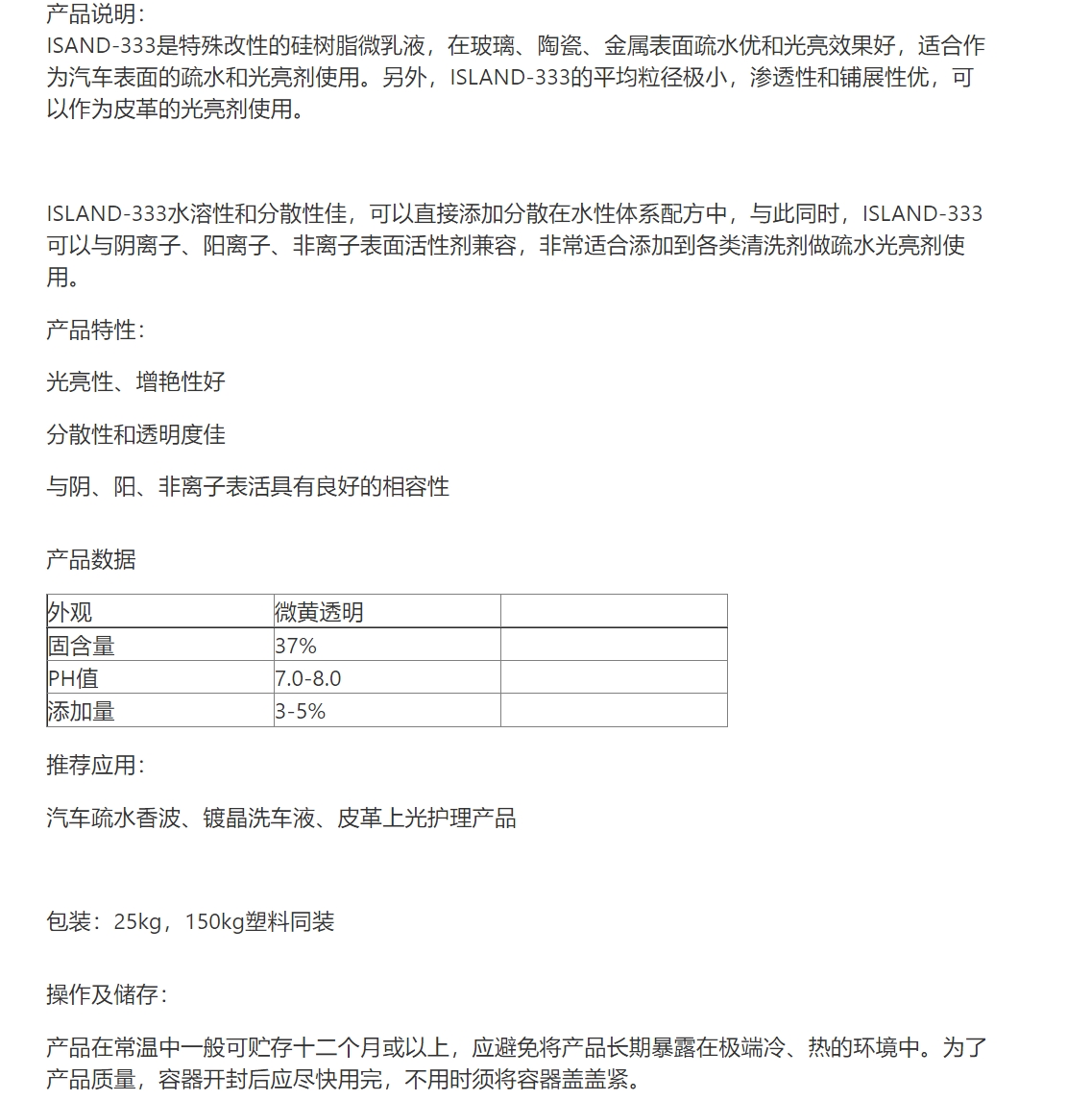 产品说明：
ISAND-333是特殊改性的硅树脂微乳液，在玻璃、陶瓷、金属表面疏水优和光亮效果好，适合作为汽车表面的疏水和光亮剂使用。另外，ISLAND-333的平均粒径极小，渗透性和铺展性优，可以作为皮革的光亮剂使用。

ISLAND-333水溶性和分散性佳，可以直接添加分散在水性体系配方中，与此同时，ISLAND-333可以与阴离子、阳离子、非离子表面活性剂兼容，非常适合添加到各类清洗剂做疏水光亮剂使用。

产品特性：

光亮性、增艳性好

分散性和透明度佳

与阴、阳、非离子表活具有良好的相容性

产品数据

| 外观 | 微黄透明 | |
|---|---|---|
| 固含量 | 37% | |
| PH值 | 7.0-8.0 | |
| 添加量 | 3-5% | |

推荐应用：

汽车疏水香波、镀晶洗车液、皮革上光护理产品

包装：25kg，150kg塑料同装

操作及储存：

产品在常温中一般可贮存十二个月或以上，应避免将产品长期暴露在极端冷、热的环境中。为了产品质量，容器开封后应尽快用完，不用时须将容器盖盖紧。